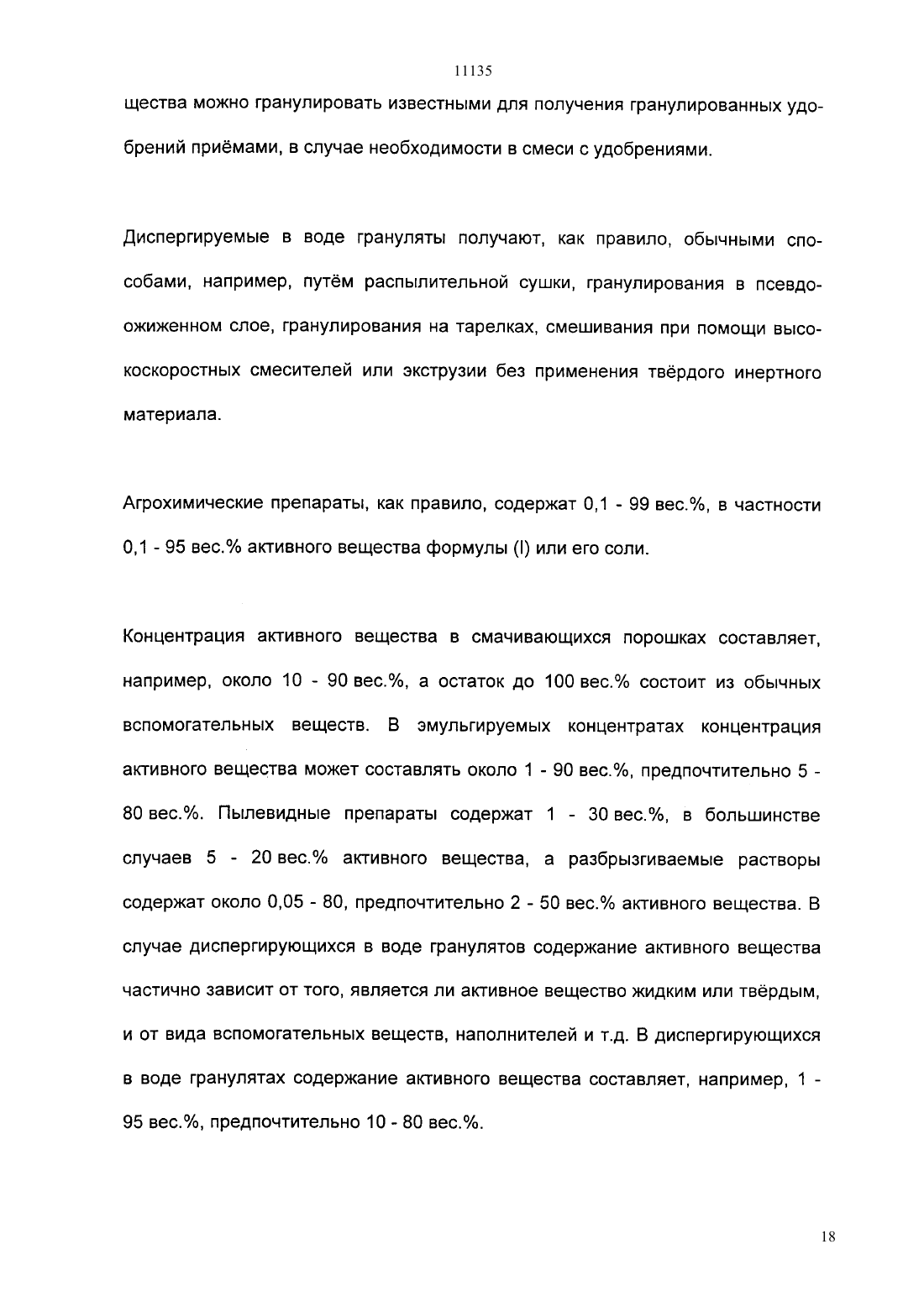 11135

щества можно гранулировать известными для получения гранулированных удобрений приёмами, в случае необходимости в смеси с удобрениями.

Диспергируемые в воде грануляты получают, как правило, обычными способами, например, путём распылительной сушки, гранулирования в псевдоожиженном слое, гранулирования на тарелках, смешивания при помощи высокоскоростных смесителей или экструзии без применения твёрдого инертного материала.

Агрохимические препараты, как правило, содержат 0,1 - 99 вес.%, в частности 0,1 - 95 вес.% активного вещества формулы (I) или его соли.

Концентрация активного вещества в смачивающихся порошках составляет, например, около 10 - 90 вес.%, а остаток до 100 вес.% состоит из обычных вспомогательных веществ. В эмульгируемых концентратах концентрация активного вещества может составлять около 1 - 90 вес.%, предпочтительно 5 - 80 вес.%. Пылевидные препараты содержат 1 - 30 вес.%, в большинстве случаев 5 - 20 вес.% активного вещества, а разбрызгиваемые растворы содержат около 0,05 - 80, предпочтительно 2 - 50 вес.% активного вещества. В случае диспергирующихся в воде гранулятов содержание активного вещества частично зависит от того, является ли активное вещество жидким или твёрдым, и от вида вспомогательных веществ, наполнителей и т.д. В диспергирующихся в воде гранулятах содержание активного вещества составляет, например, 1 - 95 вес.%, предпочтительно 10 - 80 вес.%.

18